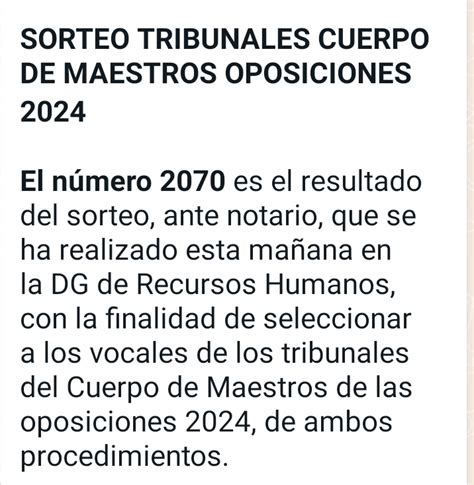 SORTEO TRIBUNALES CUERPO DE MAESTROS OPOSICIONES 2024

El número 2070 es el resultado del sorteo, ante notario, que se ha realizado esta mañana en la DG de Recursos Humanos, con la finalidad de seleccionar a los vocales de los tribunales del Cuerpo de Maestros de las oposiciones 2024, de ambos procedimientos.